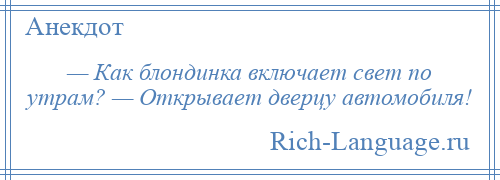 Анекдот

— Как блондинка включает свет по утрам? — Открывает дверцу автомобиля!

Rich-Language.ru